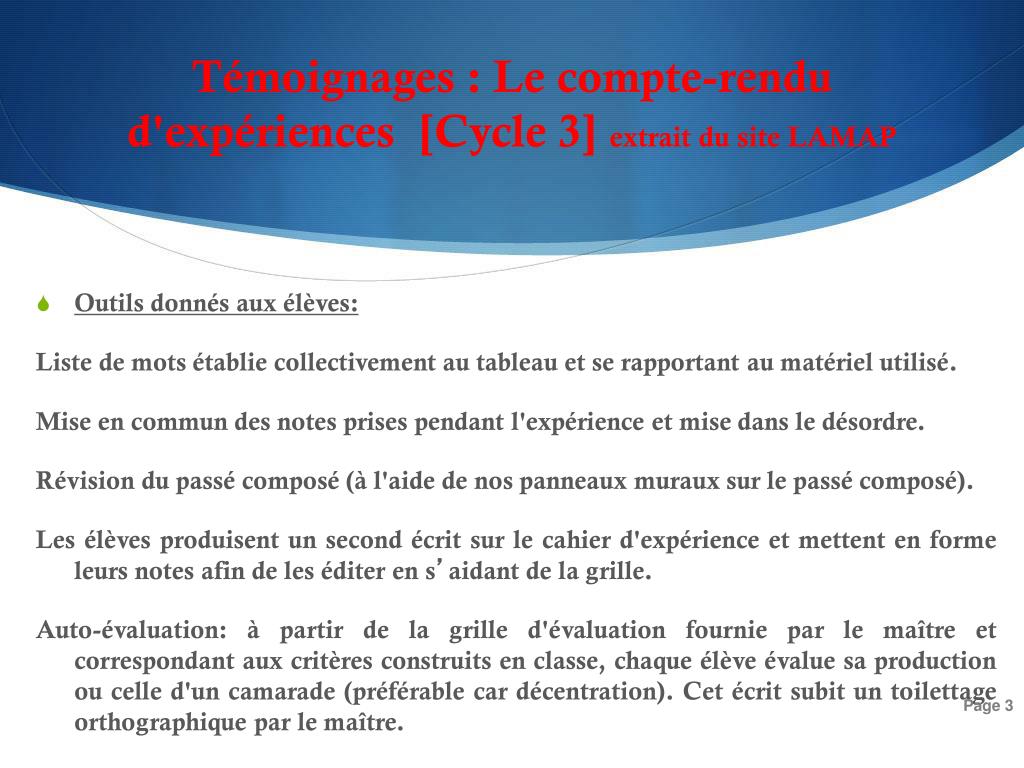 Témoignages : Le compte-rendu d'expériences [Cycle 3] extrait du site LAMAP

Outils donnés aux élèves:

Liste de mots établie collectivement au tableau et se rapportant au matériel utilisé.

Mise en commun des notes prises pendant l'expérience et mise dans le désordre.

Révision du passé composé (à l'aide de nos panneaux muraux sur le passé composé).

Les élèves produisent un second écrit sur le cahier d'expérience et mettent en forme leurs notes afin de les éditer en s' aidant de la grille.

Auto-évaluation: à partir de la grille d'évaluation fournie par le maître et correspondant aux critères construits en classe, chaque élève évalue sa production ou celle d'un camarade (préférable car décentration). Cet écrit subit un toilettage orthographique par le maître.

Page 3